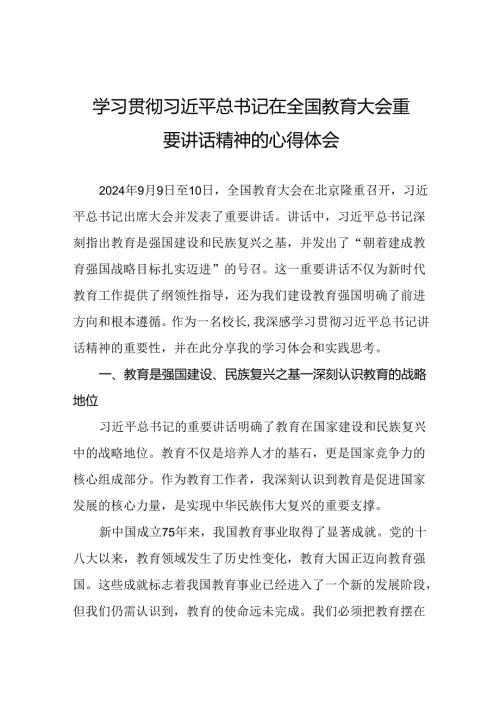 学习贯彻习近平总书记在全国教育大会重要讲话精神的心得体会

2024年9月9日至10日，全国教育大会在北京隆重召开，习近平总书记出席大会并发表了重要讲话。讲话中，习近平总书记深刻指出教育是强国建设和民族复兴之基，并发出了“朝着建成教育强国战略目标扎实迈进”的号召。这一重要讲话不仅为新时代教育工作提供了纲领性指导，还为我们建设教育强国明确了前进方向和根本遵循。作为一名校长，我深感学习贯彻习近平总书记讲话精神的重要性，并在此分享我的学习体会和实践思考。

一、教育是强国建设、民族复兴之基一深刻认识教育的战略地位

习近平总书记的重要讲话明确了教育在国家建设和民族复兴中的战略地位。教育不仅是培养人才的基石，更是国家竞争力的核心组成部分。作为教育工作者，我深刻认识到教育是促进国家发展的核心力量，是实现中华民族伟大复兴的重要支撑。

新中国成立75年来，我国教育事业取得了显著成就。党的十八大以来，教育领域发生了历史性变化，教育大国正迈向教育强国。这些成就标志着我国教育事业已经进入了一个新的发展阶段，但我们仍需认识到，教育的使命远未完成。我们必须把教育摆在